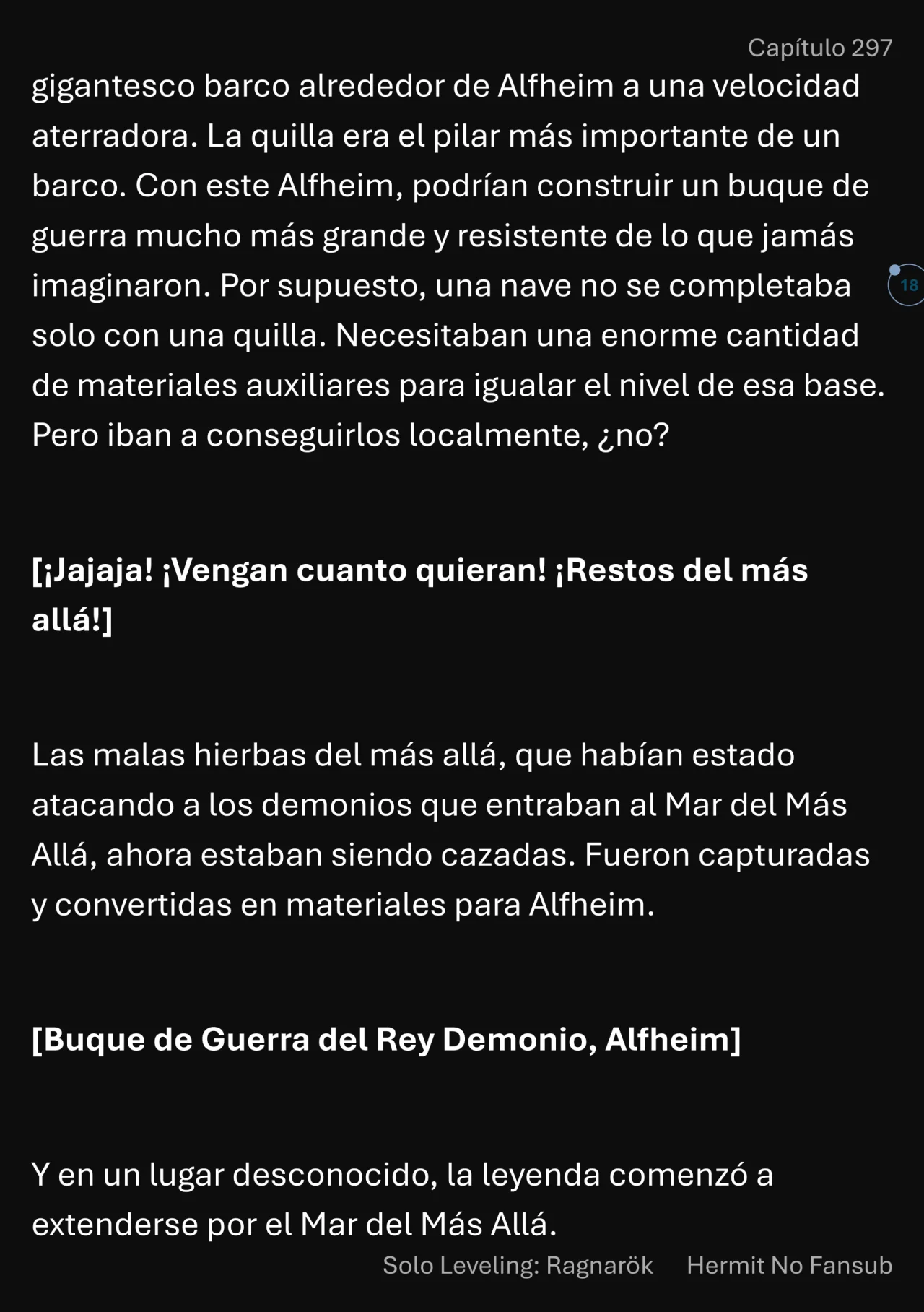 Capítulo 297

gigantesco barco alrededor de Alfheim a una velocidad aterradora. La quilla era el pilar más importante de un barco. Con este Alfheim, podrían construir un buque de guerra mucho más grande y resistente de lo que jamás imaginaron. Por supuesto, una nave no se completaba solo con una quilla. Necesitaban una enorme cantidad de materiales auxiliares para igualar el nivel de esa base. Pero iban a conseguirlos localmente, ¿no?

18

[¡Jajaja! ¡Vengan cuanto quieran! ¡Restos del más allá!]

Las malas hierbas del más allá, que habían estado atacando a los demonios que entraban al Mar del Más Allá, ahora estaban siendo cazadas. Fueron capturadas y convertidas en materiales para Alfheim.

[Buque de Guerra del Rey Demonio, Alfheim]

Y en un lugar desconocido, la leyenda comenzó a extenderse por el Mar del Más Allá.

Solo Leveling: Ragnarök Hermit No Fansub